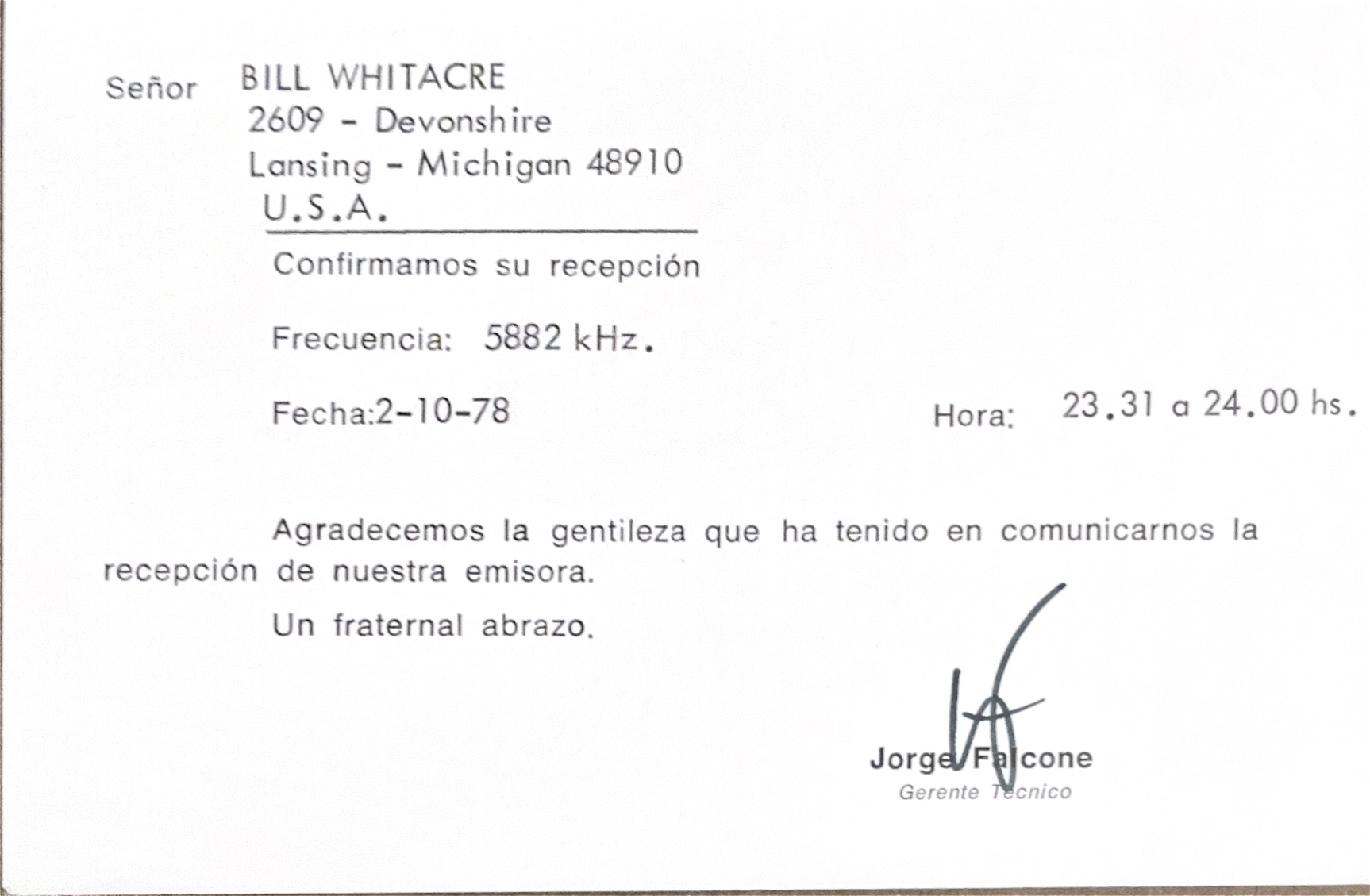 Señor BILL WHITACRE
2609 - Devonshire
Lansing - Michigan 48910
U.S.A.

Confirmamos su recepción

Frecuencia: 5882 kHz.

Fecha:2-10-78 Hora: 23.31 a 24.00 hs.

Agradecemos la gentileza que ha tenido en comunicarnos la recepción de nuestra emisora.

Un fraternal abrazo.

Jorge Falcone
Gerente Técnico